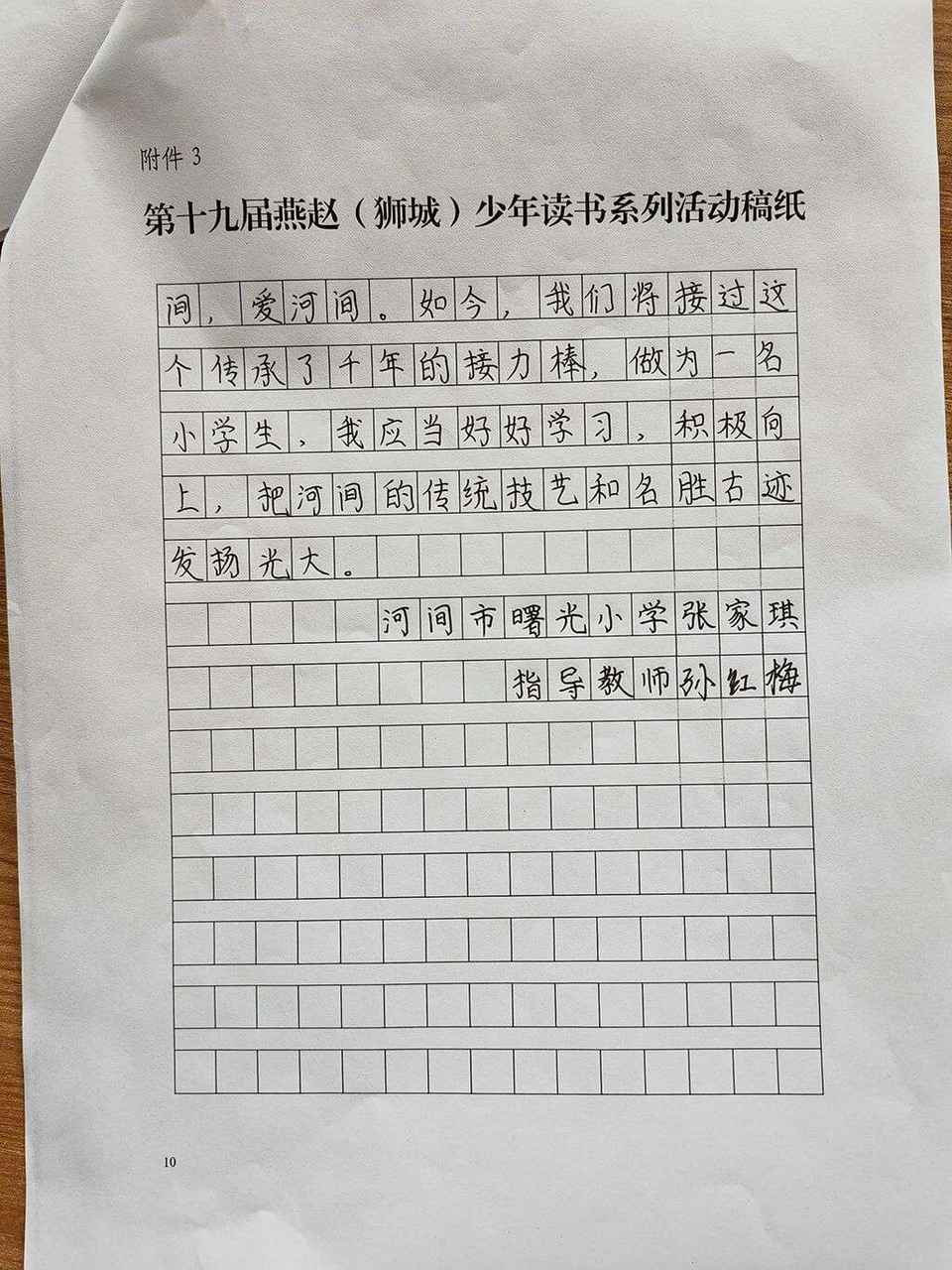 附件3

第十九届燕赵（狮城）少年读书系列活动稿纸

间，爱河间。如今，我们将接过这个传承了千年的接力棒，做为一名小学生，我应当好好学习，积极向上，把河间的传统技艺和名胜古迹发扬光大。

河间市曙光小学张家琪

指导教师孙红梅

10